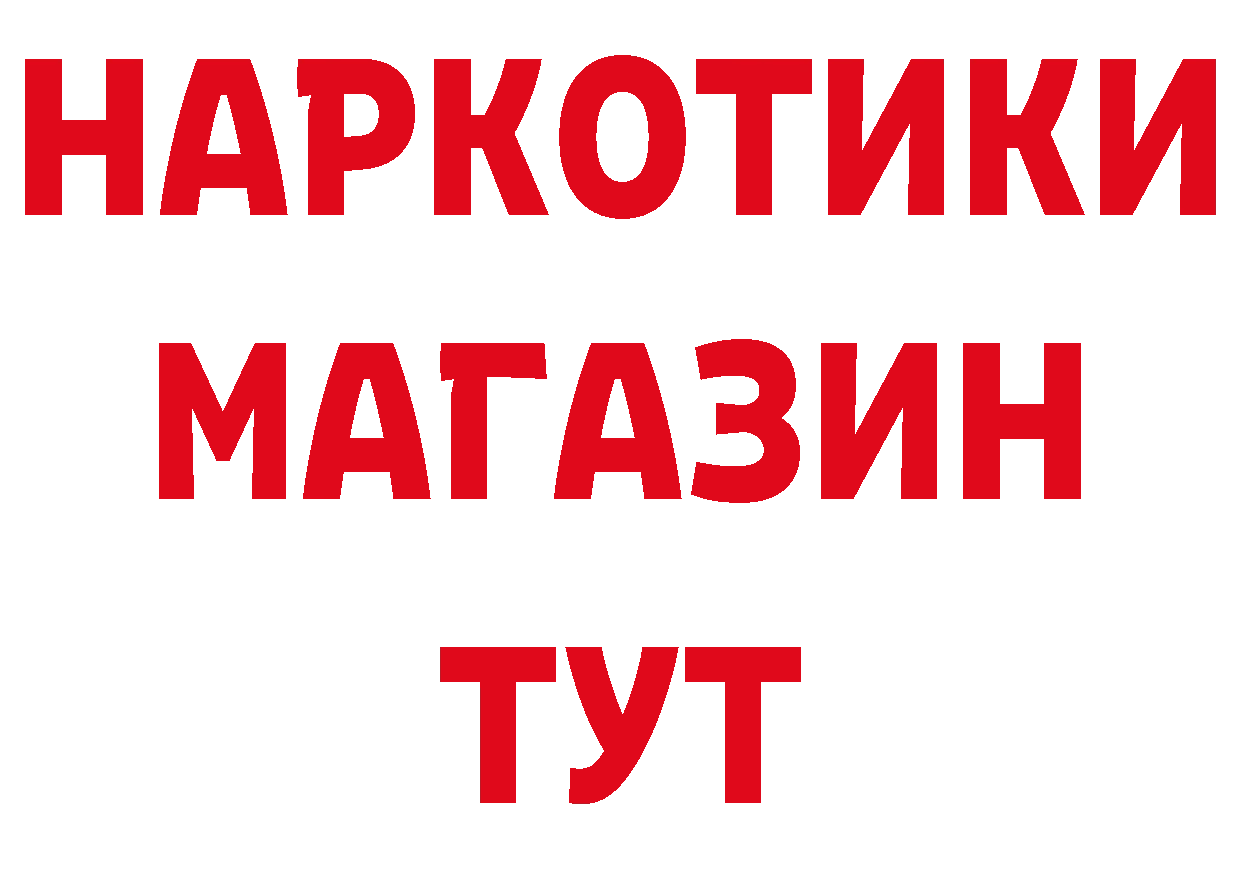 НАРКОТИКИ
МАГАЗИН
ТУТ